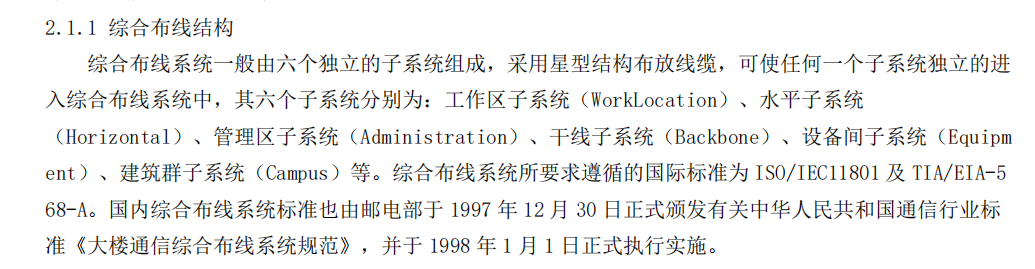 2.1.1 综合布线结构

综合布线系统一般由六个独立的子系统组成，采用星型结构布放线缆，可使任何一个子系统独立的进入综合布线系统中，其六个子系统分别为：工作区子系统（WorkLocation）、水平子系统（Horizontal）、管理区子系统（Administration）、干线子系统（Backbone）、设备间子系统（Equipment）、建筑群子系统（Campus）等。综合布线系统所要求遵循的国际标准为 ISO/IEC11801 及 TIA/EIA-568-A。国内综合布线系统标准也由邮电部于 1997 年 12 月 30 日正式颁发有关中华人民共和国通信行业标准《大楼通信综合布线系统规范》，并于 1998 年 1 月 1 日正式执行实施。